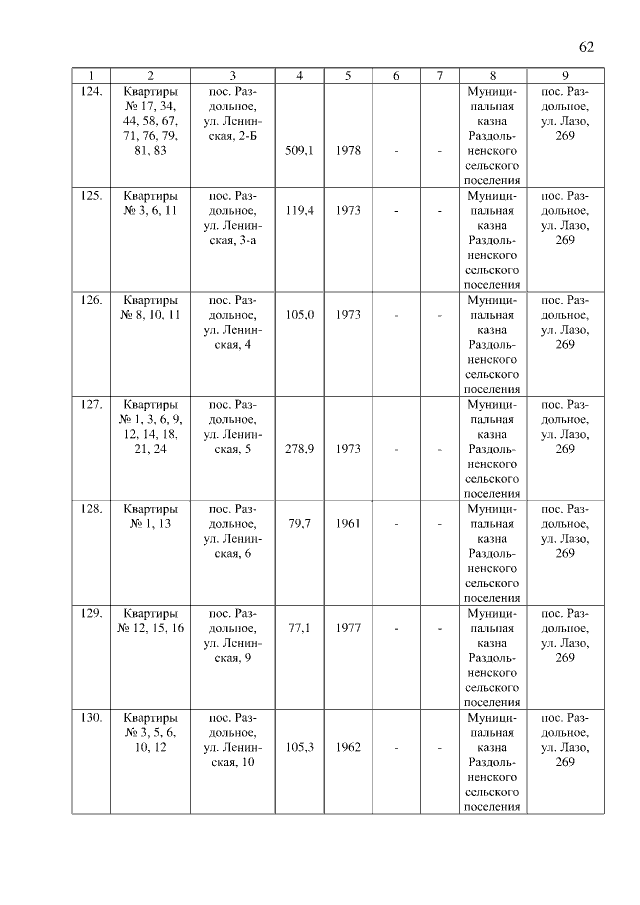 62

| 1 | 2 | 3 | 4 | 5 | 6 | 7 | 8 | 9 |
|---|---|---|---|---|---|---|---|---|
| 124. | Квартиры № 17, 34, 44, 58, 67, 71, 76, 79, 81, 83 | пос. Раздольное, ул. Ленинская, 2-Б | 509,1 | 1978 | - | - | Муниципальная казна Раздольненского сельского поселения | пос. Раздольное, ул. Лазо, 269 |
| 125. | Квартиры № 3, 6, 11 | пос. Раздольное, ул. Ленинская, 3-а | 119,4 | 1973 | - | - | Муниципальная казна Раздольненского сельского поселения | пос. Раздольное, ул. Лазо, 269 |
| 126. | Квартиры № 8, 10, 11 | пос. Раздольное, ул. Ленинская, 4 | 105,0 | 1973 | - | - | Муниципальная казна Раздольненского сельского поселения | пос. Раздольное, ул. Лазо, 269 |
| 127. | Квартиры № 1, 3, 6, 9, 12, 14, 18, 21, 24 | пос. Раздольное, ул. Ленинская, 5 | 278,9 | 1973 | - | - | Муниципальная казна Раздольненского сельского поселения | пос. Раздольное, ул. Лазо, 269 |
| 128. | Квартиры № 1, 13 | пос. Раздольное, ул. Ленинская, 6 | 79,7 | 1961 | - | - | Муниципальная казна Раздольненского сельского поселения | пос. Раздольное, ул. Лазо, 269 |
| 129. | Квартиры № 12, 15, 16 | пос. Раздольное, ул. Ленинская, 9 | 77,1 | 1977 | - | - | Муниципальная казна Раздольненского сельского поселения | пос. Раздольное, ул. Лазо, 269 |
| 130. | Квартиры № 3, 5, 6, 10, 12 | пос. Раздольное, ул. Ленинская, 10 | 105,3 | 1962 | - | - | Муниципальная казна Раздольненского сельского поселения | пос. Раздольное, ул. Лазо, 269 |